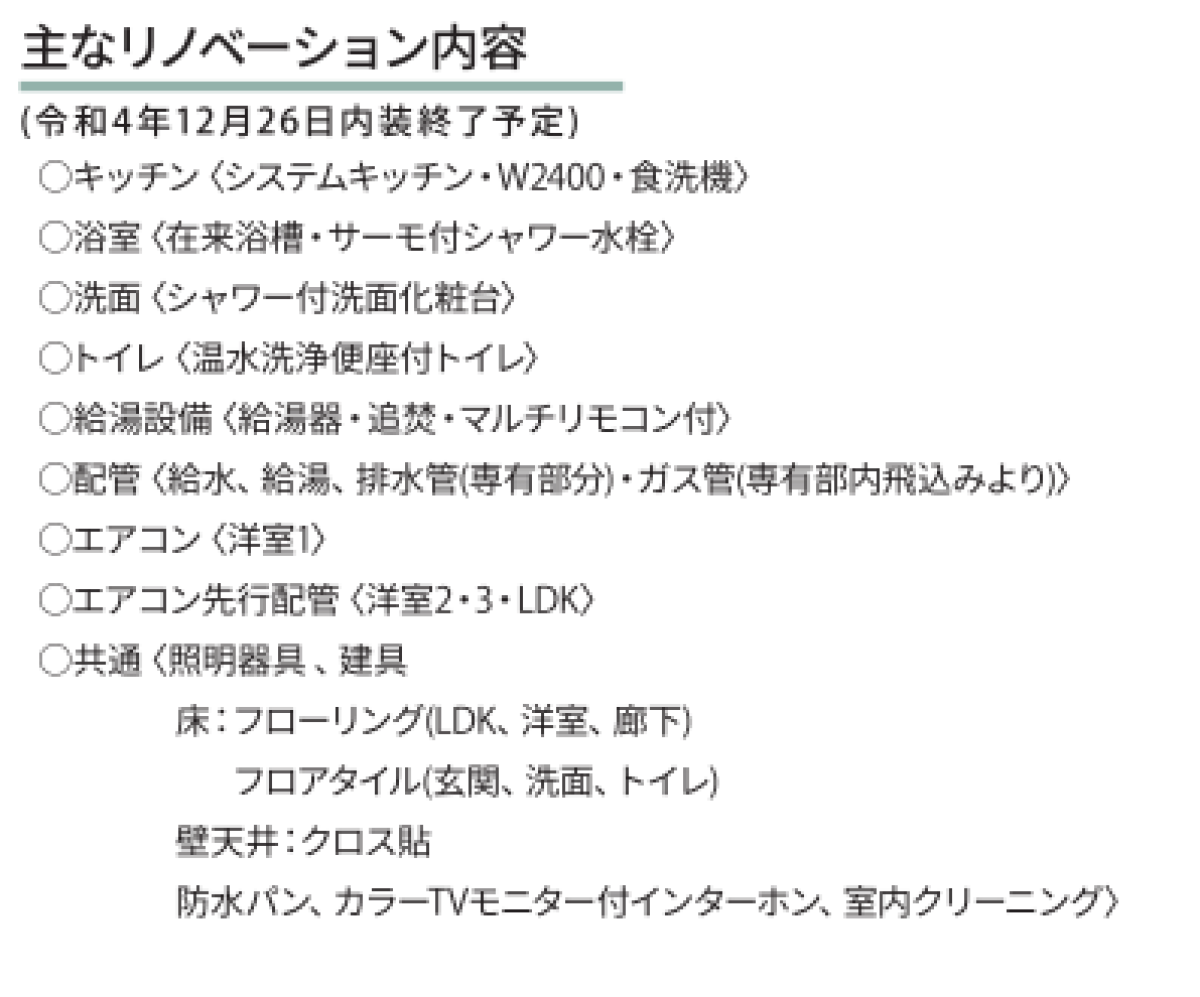 主なリノベーション内容

(令和4年12月26日内装終了予定)

○キッチン〈システムキッチン・W2400・食洗機〉

○浴室〈在来浴槽・サーモ付シャワー水栓〉

○洗面〈シャワー付洗面化粧台〉

○トイレ〈温水洗浄便座付トイレ〉

○給湯設備〈給湯器・追焚・マルチリモコン付〉

○配管〈給水、給湯、排水管(専有部分)・ガス管(専有部内飛込みより)〉

○エアコン〈洋室1〉

○エアコン先行配管〈洋室2・3・LDK〉

○共通〈照明器具、建具

床:フローリング(LDK、洋室、廊下)

フロアタイル(玄関、洗面、トイレ)

壁天井:クロス貼

防水パン、カラーTVモニター付インターホン、室内クリーニング〉